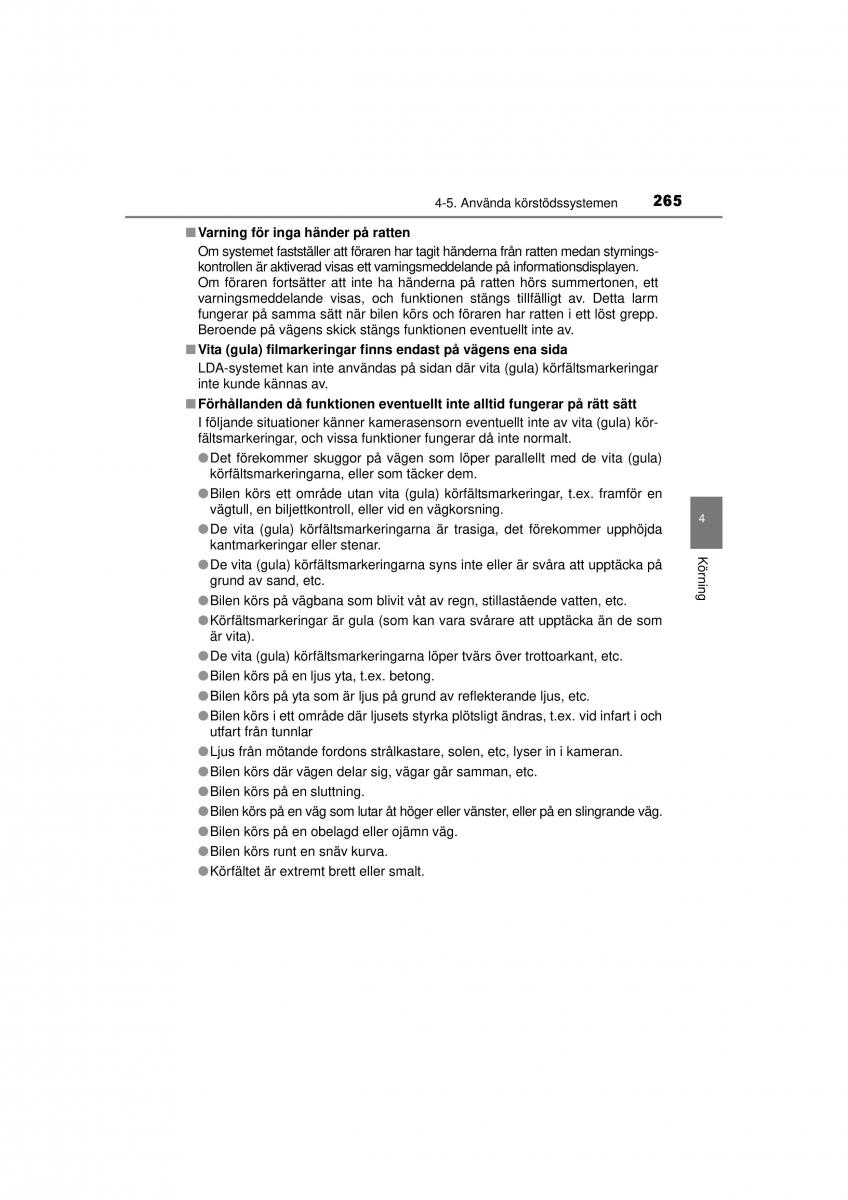 4-5. Använda körstödssystemen 265

■ Varning för inga händer på ratten

Om systemet fastställer att föraren har tagit händerna från ratten medan styrningskontrollen är aktiverad visas ett varningsmeddelande på informationsdisplayen. Om föraren fortsätter att inte ha händerna på ratten hörs summertonen, ett varningsmeddelande visas, och funktionen stängs tillfälligt av. Detta larm fungerar på samma sätt när bilen körs och föraren har ratten i ett löst grepp. Beroende på vägens skick stängs funktionen eventuellt inte av.

■ Vita (gula) filmarkeringar finns endast på vägens ena sida

LDA-systemet kan inte användas på sidan där vita (gula) körfältsmarkeringar inte kunde kännas av.

■ Förhållanden då funktionen eventuellt inte alltid fungerar på rätt sätt

I följande situationer känner kamerasensorn eventuellt inte av vita (gula) körfältsmarkeringar, och vissa funktioner fungerar då inte normalt.

● Det förekommer skuggor på vägen som löper parallellt med de vita (gula) körfältsmarkeringarna, eller som täcker dem.
● Bilen körs ett område utan vita (gula) körfältsmarkeringar, t.ex. framför en vägtull, en biljettkontroll, eller vid en vägkorsning.
● De vita (gula) körfältsmarkeringarna är trasiga, det förekommer upphöjda kantmarkeringar eller stenar.
● De vita (gula) körfältsmarkeringarna syns inte eller är svåra att upptäcka på grund av sand, etc.
● Bilen körs på vägbana som blivit våt av regn, stillastående vatten, etc.
● Körfältsmarkeringar är gula (som kan vara svårare att upptäcka än de som är vita).
● De vita (gula) körfältsmarkeringarna löper tvärs över trottoarkant, etc.
● Bilen körs på en ljus yta, t.ex. betong.
● Bilen körs på yta som är ljus på grund av reflekterande ljus, etc.
● Bilen körs i ett område där ljusets styrka plötsligt ändras, t.ex. vid infart i och utfart från tunnlar
● Ljus från mötande fordons strålkastare, solen, etc, lyser in i kameran.
● Bilen körs där vägen delar sig, vägar går samman, etc.
● Bilen körs på en sluttning.
● Bilen körs på en väg som lutar åt höger eller vänster, eller på en slingrande väg.
● Bilen körs på en obelagd eller ojämn väg.
● Bilen körs runt en snäv kurva.
● Körfältet är extremt brett eller smalt.

4

Körning